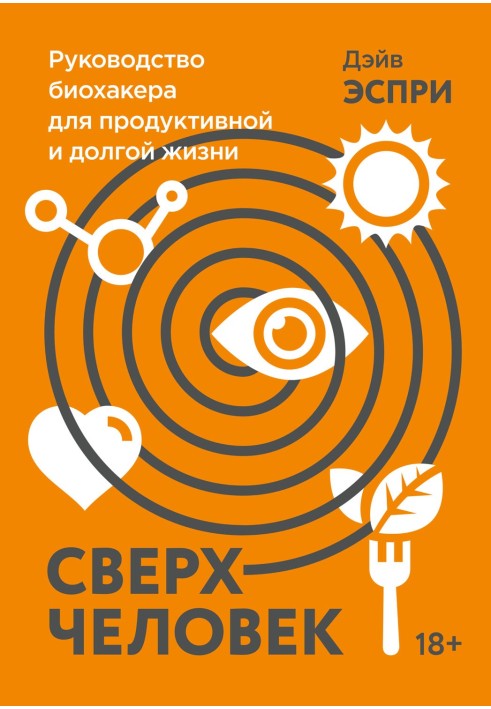 Руководство биохакера для продуктивной и долгой жизни

Дэйв
ЭСПРИ

СВЕРХ
ЧЕЛОВЕК

18+